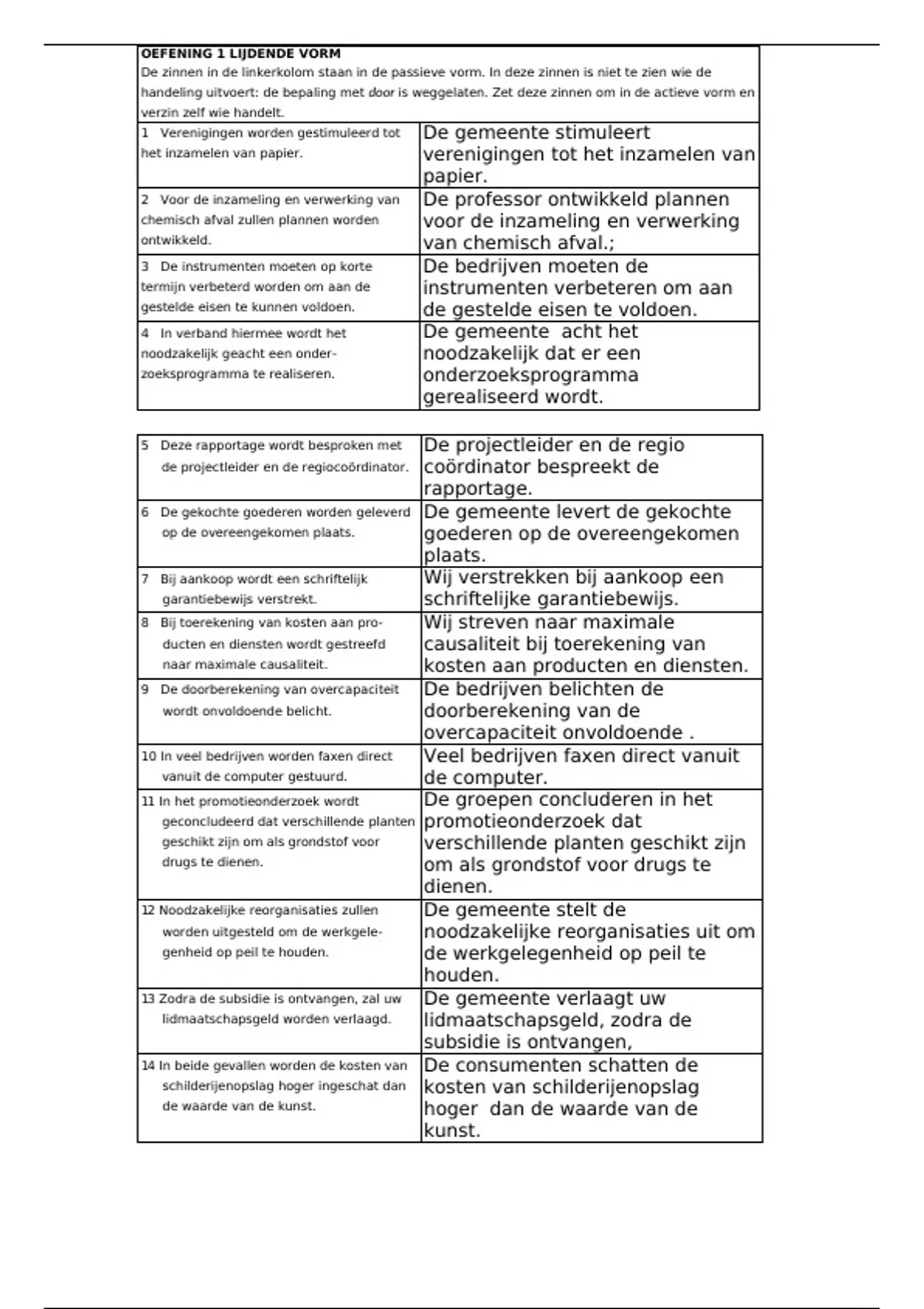 OEFENING 1 LIJDENDE VORM
De zinnen in de linkerkolom staan in de passieve vorm. In deze zinnen is niet te zien wie de handeling uitvoert: de bepaling met door is weggelaten. Zet deze zinnen om in de actieve vorm en verzin zelf wie handelt.

| | |
|---|---|
| 1 Verenigingen worden gestimuleerd tot het inzamelen van papier. | De gemeente stimuleert verenigingen tot het inzamelen van papier. |
| 2 Voor de inzameling en verwerking van chemisch afval zullen plannen worden ontwikkeld. | De professor ontwikkeld plannen voor de inzameling en verwerking van chemisch afval.; |
| 3 De instrumenten moeten op korte termijn verbeterd worden om aan de gestelde eisen te kunnen voldoen. | De bedrijven moeten de instrumenten verbeteren om aan de gestelde eisen te voldoen. |
| 4 In verband hiermee wordt het noodzakelijk geacht een onderzoeksprogramma te realiseren. | De gemeente acht het noodzakelijk dat er een onderzoeksprogramma gerealiseerd wordt. |

| | |
|---|---|
| 5 Deze rapportage wordt besproken met de projectleider en de regiocoördinator. | De projectleider en de regio coördinator bespreekt de rapportage. |
| 6 De gekochte goederen worden geleverd op de overeengekomen plaats. | De gemeente levert de gekochte goederen op de overeengekomen plaats. |
| 7 Bij aankoop wordt een schriftelijk garantiebewijs verstrekt. | Wij verstrekken bij aankoop een schriftelijke garantiebewijs. |
| 8 Bij toerekening van kosten aan producten en diensten wordt gestreefd naar maximale causaliteit. | Wij streven naar maximale causaliteit bij toerekening van kosten aan producten en diensten. |
| 9 De doorberekening van overcapaciteit wordt onvoldoende belicht. | De bedrijven belichten de doorberekening van de overcapaciteit onvoldoende . |
| 10 In veel bedrijven worden faxen direct vanuit de computer gestuurd. | Veel bedrijven faxen direct vanuit de computer. |
| 11 In het promotieonderzoek wordt geconcludeerd dat verschillende planten geschikt zijn om als grondstof voor drugs te dienen. | De groepen concluderen in het promotieonderzoek dat verschillende planten geschikt zijn om als grondstof voor drugs te dienen. |
| 12 Noodzakelijke reorganisaties zullen worden uitgesteld om de werkgelegenheid op peil te houden. | De gemeente stelt de noodzakelijke reorganisaties uit om de werkgelegenheid op peil te houden. |
| 13 Zodra de subsidie is ontvangen, zal uw lidmaatschapsgeld worden verlaagd. | De gemeente verlaagt uw lidmaatschapsgeld, zodra de subsidie is ontvangen, |
| 14 In beide gevallen worden de kosten van schilderijenopslag hoger ingeschat dan de waarde van de kunst. | De consumenten schatten de kosten van schilderijenopslag hoger dan de waarde van de kunst. |